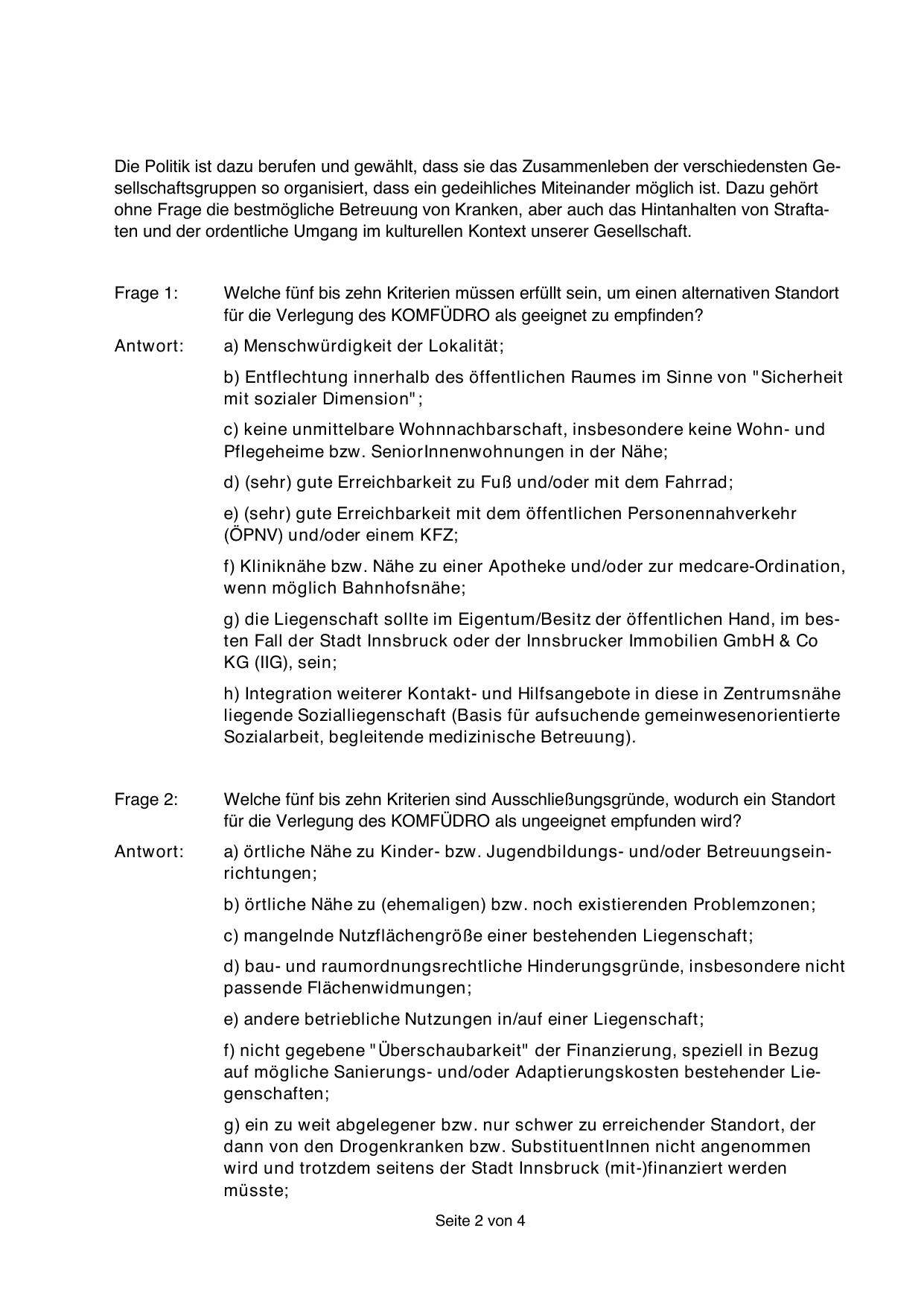 Die Politik ist dazu berufen und gewählt, dass sie das Zusammenleben der verschiedensten Gesellschaftsgruppen so organisiert, dass ein gedeihliches Miteinander möglich ist. Dazu gehört ohne Frage die bestmögliche Betreuung von Kranken, aber auch das Hintanhalten von Straftaten und der ordentliche Umgang im kulturellen Kontext unserer Gesellschaft.

Frage 1: Welche fünf bis zehn Kriterien müssen erfüllt sein, um einen alternativen Standort für die Verlegung des KOMFÜDRO als geeignet zu empfinden?

Antwort: a) Menschwürdigkeit der Lokalität;

b) Entflechtung innerhalb des öffentlichen Raumes im Sinne von "Sicherheit mit sozialer Dimension";

c) keine unmittelbare Wohnnachbarschaft, insbesondere keine Wohn- und Pflegeheime bzw. SeniorInnenwohnungen in der Nähe;

d) (sehr) gute Erreichbarkeit zu Fuß und/oder mit dem Fahrrad;

e) (sehr) gute Erreichbarkeit mit dem öffentlichen Personennahverkehr (ÖPNV) und/oder einem KFZ;

f) Kliniknähe bzw. Nähe zu einer Apotheke und/oder zur medcare-Ordination, wenn möglich Bahnhofsnähe;

g) die Liegenschaft sollte im Eigentum/Besitz der öffentlichen Hand, im besten Fall der Stadt Innsbruck oder der Innsbrucker Immobilien GmbH & Co KG (IIG), sein;

h) Integration weiterer Kontakt- und Hilfsangebote in diese in Zentrumsnähe liegende Sozialliegenschaft (Basis für aufsuchende gemeinwesenorientierte Sozialarbeit, begleitende medizinische Betreuung).

Frage 2: Welche fünf bis zehn Kriterien sind Ausschließungsgründe, wodurch ein Standort für die Verlegung des KOMFÜDRO als ungeeignet empfunden wird?

Antwort: a) örtliche Nähe zu Kinder- bzw. Jugendbildungs- und/oder Betreuungseinrichtungen;

b) örtliche Nähe zu (ehemaligen) bzw. noch existierenden Problemzonen;

c) mangelnde Nutzflächengröße einer bestehenden Liegenschaft;

d) bau- und raumordnungsrechtliche Hinderungsgründe, insbesondere nicht passende Flächenwidmungen;

e) andere betriebliche Nutzungen in/auf einer Liegenschaft;

f) nicht gegebene "Überschaubarkeit" der Finanzierung, speziell in Bezug auf mögliche Sanierungs- und/oder Adaptierungskosten bestehender Liegenschaften;

g) ein zu weit abgelegener bzw. nur schwer zu erreichender Standort, der dann von den Drogenkranken bzw. SubstituentInnen nicht angenommen wird und trotzdem seitens der Stadt Innsbruck (mit-)finanziert werden müsste;

Seite 2 von 4